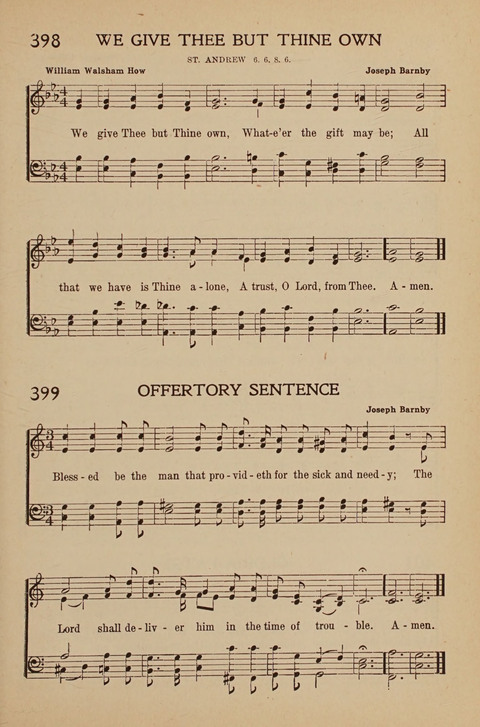 398 WE GIVE THEE BUT THINE OWN

ST. ANDREW 6. 6. 8. 6.

William Walsham How

Joseph Barnby

We give Thee but Thine own, What-e'er the gift may be; All

that we have is Thine a-lone, A trust, O Lord, from Thee. A-men.

399 OFFERTORY SENTENCE

Joseph Barnby

Bless-ed be the man that pro-vid-eth for the sick and need-y; The

Lord shall de-liv-er him in the time of trou-ble. A-men.